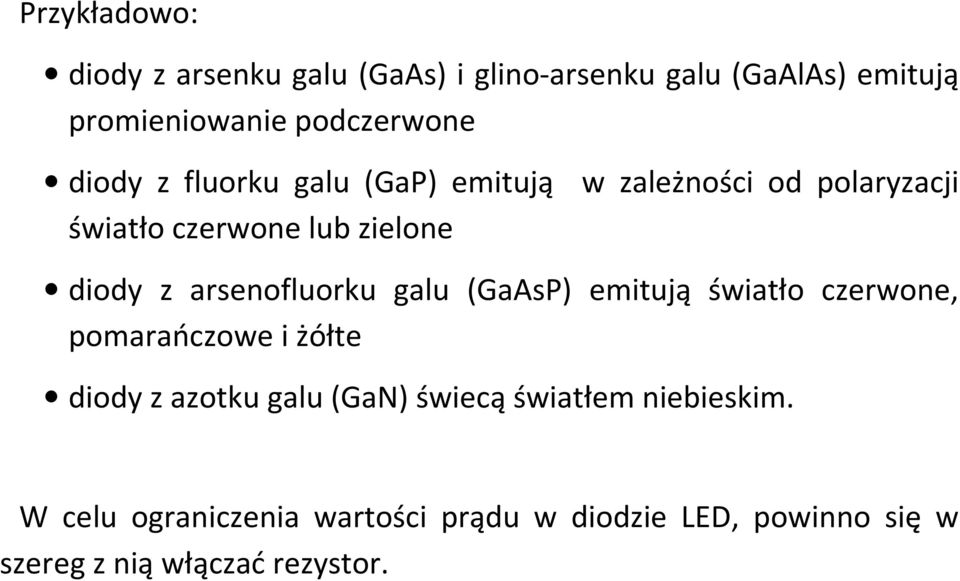 Przykładowo:

• diody z arsenku galu (GaAs) i glino-arsenku galu (GaAlAs) emitują promieniowanie podczerwone

• diody z fluorku galu (GaP) emitują w zależności od polaryzacji światło czerwone lub zielone

• diody z arsenofluorku galu (GaAsP) emitują światło czerwone, pomarańczowe i żółte

• diody z azotku galu (GaN) świecą światłem niebieskim.

W celu ograniczenia wartości prądu w diodzie LED, powinno się w szereg z nią włączać rezystor.